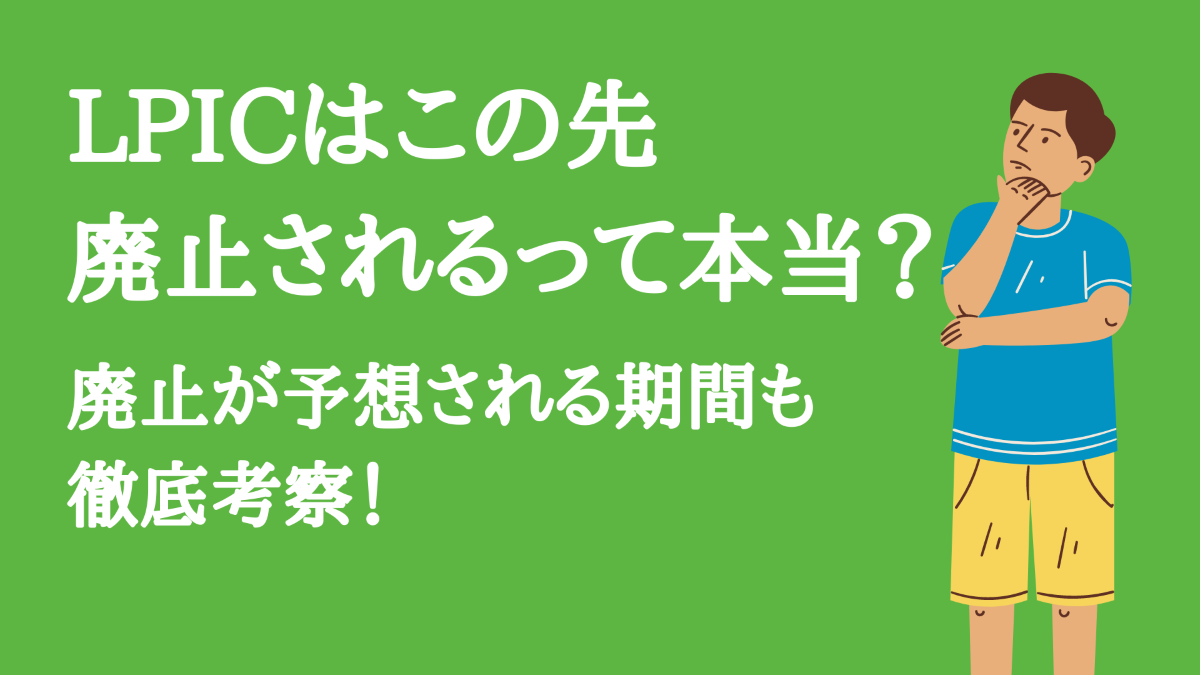 LPICはこの先
廃止されるって本当？

廃止が予想される期間も
徹底考察！